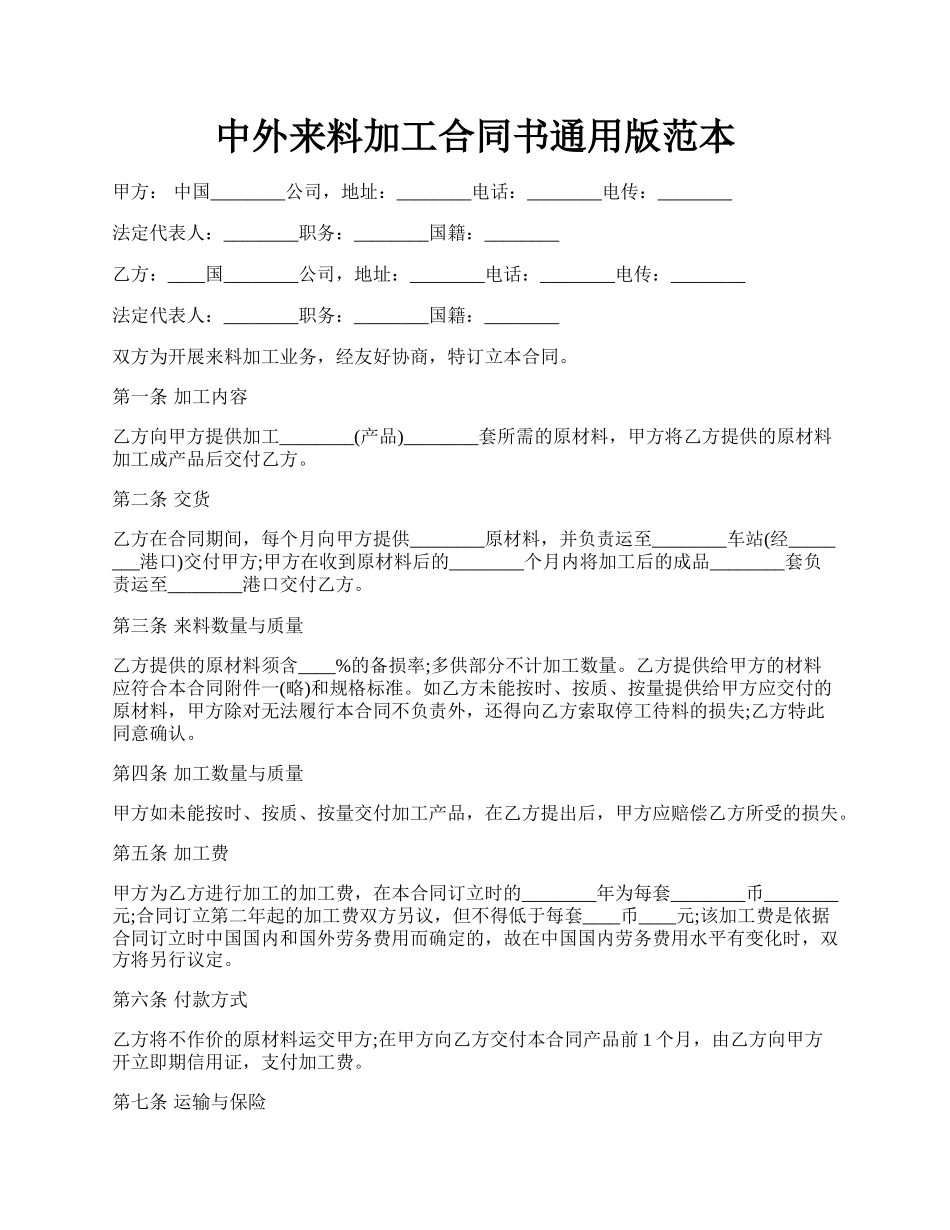 中外来料加工合同书通用版范本

甲方： 中国________公司，地址：________电话：________电传：________

法定代表人：________职务：________国籍：________

乙方：____国________公司，地址：________电话：________电传：________

法定代表人：________职务：________国籍：________

双方为开展来料加工业务，经友好协商，特订立本合同。

第一条 加工内容

乙方向甲方提供加工________(产品)________套所需的原材料，甲方将乙方提供的原材料加工成产品后交付乙方。

第二条 交货

乙方在合同期间，每个月向甲方提供________原材料，并负责运至________车站(经________港口)交付甲方;甲方在收到原材料后的________个月内将加工后的成品________套负责运至________港口交付乙方。

第三条 来料数量与质量

乙方提供的原材料须含____%的备损率;多供部分不计加工数量。乙方提供给甲方的材料应符合本合同附件一(略)和规格标准。如乙方未能按时、按质、按量提供给甲方应交付的原材料，甲方除对无法履行本合同不负责外，还得向乙方索取停工待料的损失;乙方特此同意确认。

第四条 加工数量与质量

甲方如未能按时、按质、按量交付加工产品，在乙方提出后，甲方应赔偿乙方所受的损失。

第五条 加工费

甲方为乙方进行加工的加工费，在本合同订立时的________年为每套________币________元;合同订立第二年起的加工费双方另议，但不得低于每套____币____元;该加工费是依据合同订立时中国国内和国外劳务费用而确定的，故在中国国内劳务费用水平有变化时，双方将另行议定。

第六条 付款方式

乙方将不作价的原材料运交甲方;在甲方向乙方交付本合同产品前 1 个月，由乙方向甲方开立即期信用证，支付加工费。

第七条 运输与保险